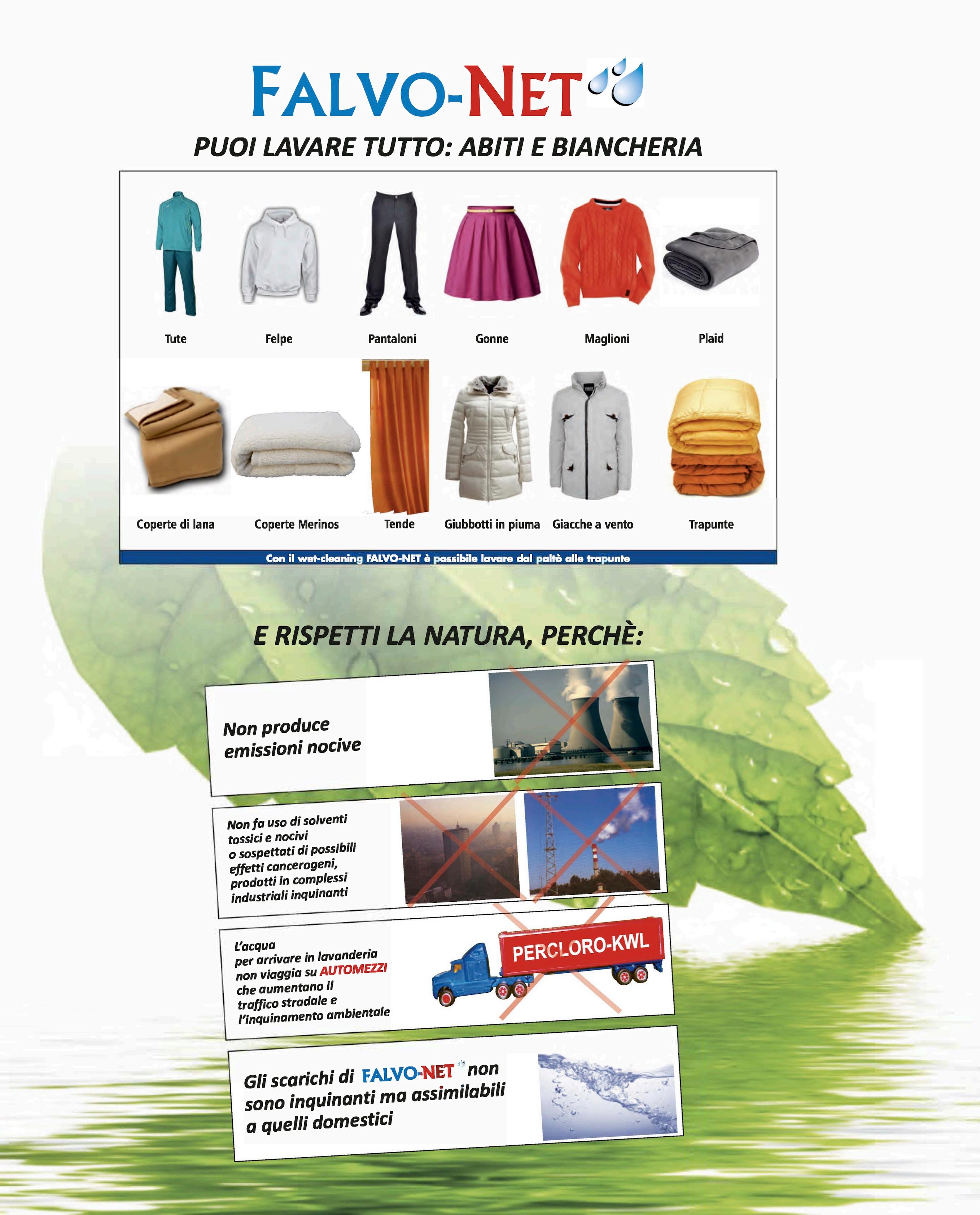 FALVO-NET

PUOI LAVARE TUTTO: ABITI E BIANCHERIA

Tute

Felpe

Pantaloni

Gonne

Maglioni

Plaid

Coperte di lana

Coperte Merinos

Tende

Giubbotti in piuma

Giacche a vento

Trapunte

Con il wet-cleaning FALVO-NET è possibile lavare dal paltò alle trapunte

E RISPETTI LA NATURA, PERCHÈ:

Non produce emissioni nocive

Non fa uso di solventi tossici e nocivi o sospettati di possibili effetti cancerogeni, prodotti in complessi industriali inquinanti

L'acqua per arrivare in lavanderia non viaggia su AUTOMEZZI che aumentano il traffico stradale e l'inquinamento ambientale

PERCLORO-KWL

Gli scarichi di FALVO-NET non sono inquinanti ma assimilabili a quelli domestici